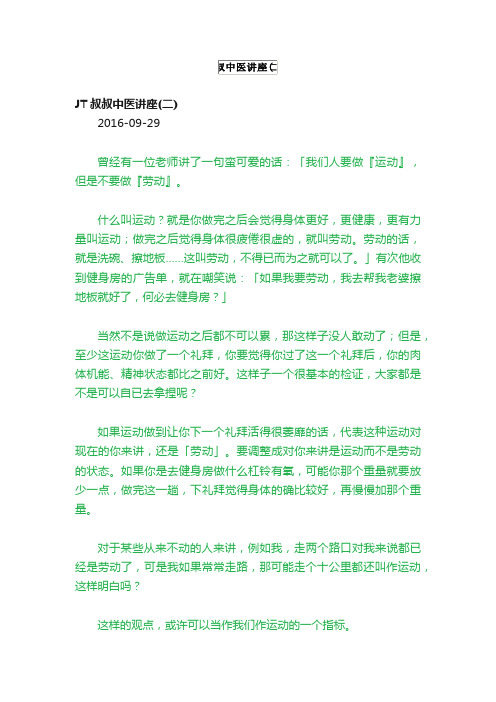 叔中医讲座(二

JT 叔叔中医讲座(二)
2016-09-29

曾经有一位老师讲了一句蛮可爱的话：「我们人要做『运动』，但是不要做『劳动』。

什么叫运动？就是你做完之后会觉得身体更好，更健康，更有力量叫运动；做完之后觉得身体很疲倦很虚的，就叫劳动。劳动的话，就是洗碗、擦地板……这叫劳动，不得已而为之就可以了。」有次他收到健身房的广告单，就在嘲笑说：「如果我要劳动，我去帮我老婆擦地板就好了，何必去健身房？」

当然不是说做运动之后都不可以累，那这样子没人敢动了；但是，至少这运动你做了一个礼拜，你要觉得你过了这一个礼拜后，你的肉体机能、精神状态都比之前好。这样子一个很基本的检证，大家都是不是可以自已去拿捏呢？

如果运动做到让你下一个礼拜活得很萎靡的话，代表这种运动对现在的你来讲，还是「劳动」。要调整成对你来讲是运动而不是劳动的状态。如果你是去健身房做什么杠铃有氧，可能你那个重量就要放少一点，做完这一趟，下礼拜觉得身体的确比较好，再慢慢加那个重量。

对于某些从来不动的人来讲，例如我，走两个路口对我来说都已经是劳动了，可是我如果常常走路，那可能走个十公里都还叫作运动，这样明白吗？

这样的观点，或许可以当作我们作运动的一个指标。